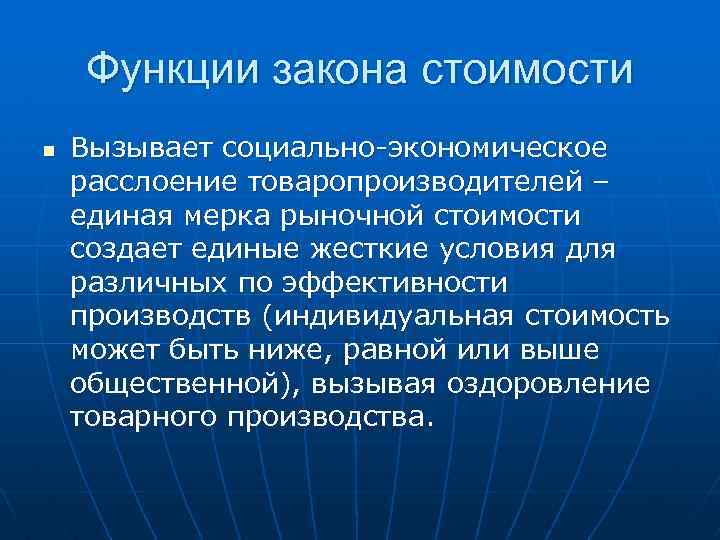 Функции закона стоимости

• Вызывает социально-экономическое расслоение товаропроизводителей – единая мерка рыночной стоимости создает единые жесткие условия для различных по эффективности производств (индивидуальная стоимость может быть ниже, равной или выше общественной), вызывая оздоровление товарного производства.